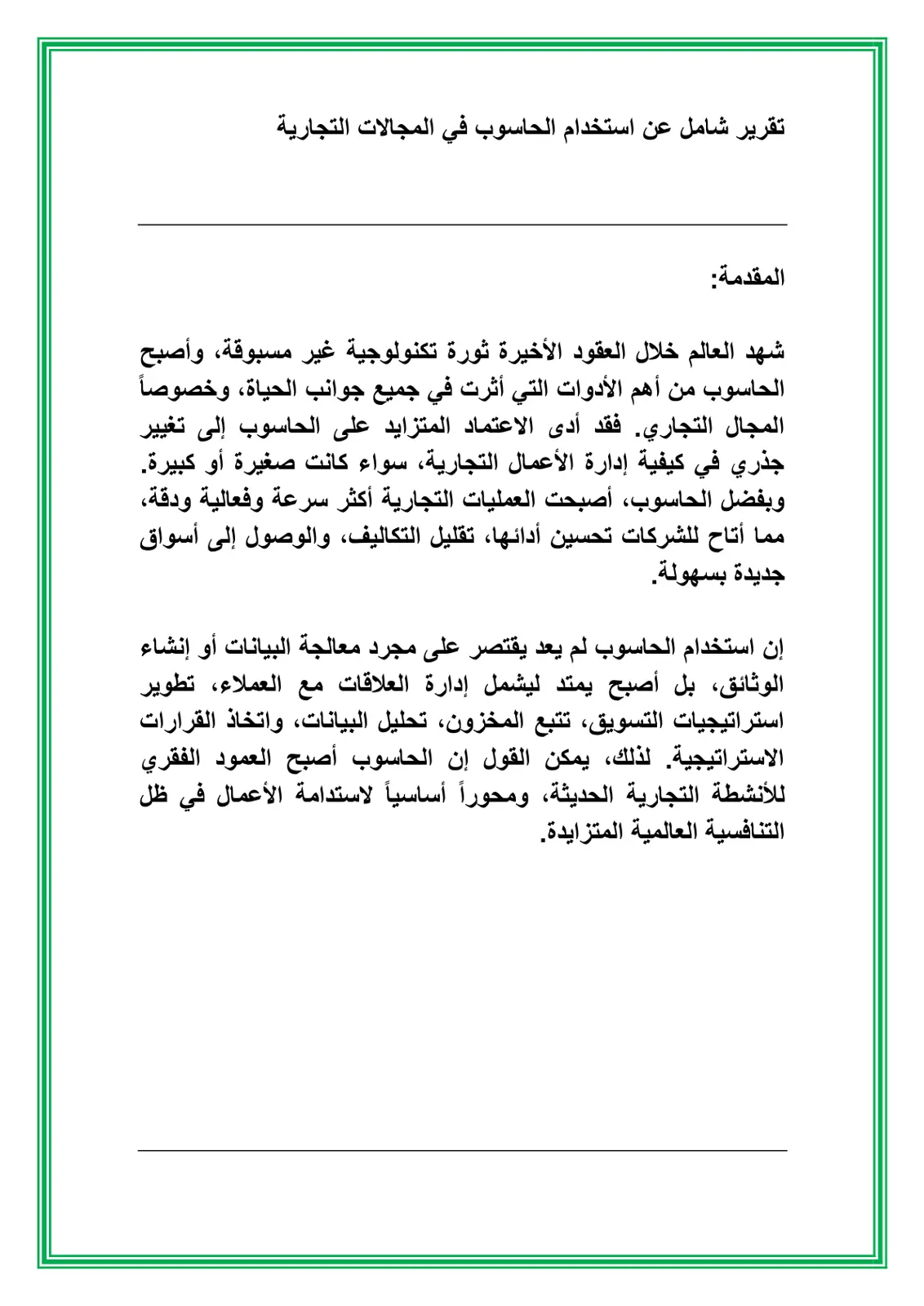 تقرير شامل عن استخدام الحاسوب في المجالات التجارية

المقدمة:

شهد العالم خلال العقود الأخيرة ثورة تكنولوجية غير مسبوقة، وأصبح الحاسوب من أهم الأدوات التي أثرت في جميع جوانب الحياة، وخصوصاً المجال التجاري. فقد أدى الاعتماد المتزايد على الحاسوب إلى تغيير جذري في كيفية إدارة الأعمال التجارية، سواء كانت صغيرة أو كبيرة. وبفضل الحاسوب، أصبحت العمليات التجارية أكثر سرعة وفعالية ودقة، مما أتاح للشركات تحسين أدائها، تقليل التكاليف، والوصول إلى أسواق جديدة بسهولة.

إن استخدام الحاسوب لم يعد يقتصر على مجرد معالجة البيانات أو إنشاء الوثائق، بل أصبح يمتد ليشمل إدارة العلاقات مع العملاء، تطوير استراتيجيات التسويق، تتبع المخزون، تحليل البيانات، واتخاذ القرارات الاستراتيجية. لذلك، يمكن القول إن الحاسوب أصبح العمود الفقري للأنشطة التجارية الحديثة، ومحوراً أساسياً لاستدامة الأعمال في ظل التنافسية العالمية المتزايدة.